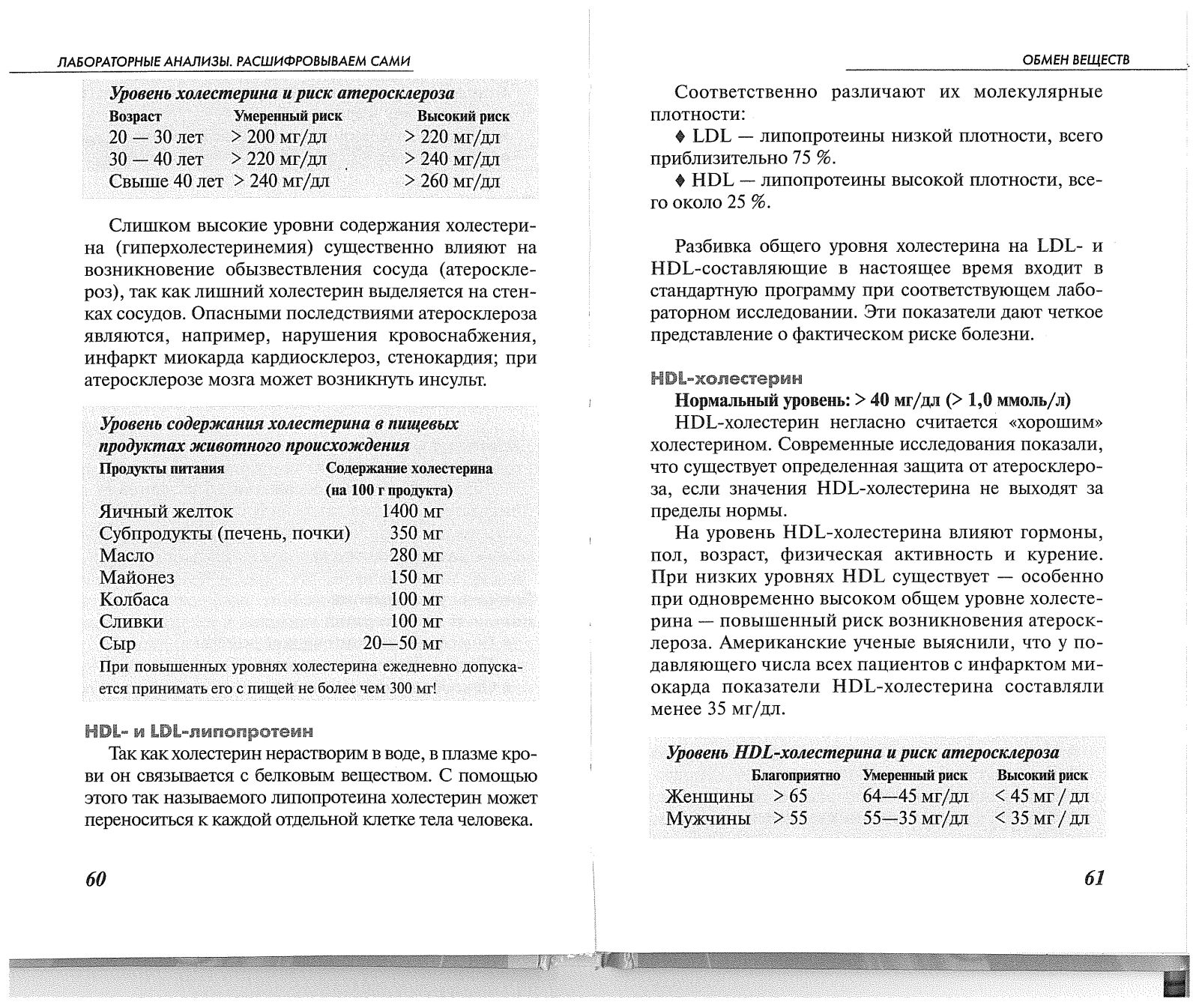 ЛАБОРАТОРНЫЕ АНАЛИЗЫ. РАСШИФРОВЫВАЕМ САМИ

Уровень холестерина и риск атеросклероза

| Возраст | Умеренный риск | Высокий риск |
|---|---|---|
| 20 — 30 лет | > 200 мг/дл | > 220 мг/дл |
| 30 — 40 лет | > 220 мг/дл | > 240 мг/дл |
| Свыше 40 лет | > 240 мг/дл | > 260 мг/дл |

Слишком высокие уровни содержания холестерина (гиперхолестеринемия) существенно влияют на возникновение обызвествления сосуда (атеросклероз), так как лишний холестерин выделяется на стенках сосудов. Опасными последствиями атеросклероза являются, например, нарушения кровоснабжения, инфаркт миокарда кардиосклероз, стенокардия; при атеросклерозе мозга может возникнуть инсульт.

Уровень содержания холестерина в пищевых продуктах животного происхождения

| Продукты питания | Содержание холестерина (на 100 г продукта) |
|---|---|
| Яичный желток | 1400 мг |
| Субпродукты (печень, почки) | 350 мг |
| Масло | 280 мг |
| Майонез | 150 мг |
| Колбаса | 100 мг |
| Сливки | 100 мг |
| Сыр | 20—50 мг |

При повышенных уровнях холестерина ежедневно допускается принимать его с пищей не более чем 300 мг!

HDL- и LDL-липопротеин

Так как холестерин нерастворим в воде, в плазме крови он связывается с белковым веществом. С помощью этого так называемого липопротеина холестерин может переноситься к каждой отдельной клетке тела человека.

60

ОБМЕН ВЕЩЕСТВ

Соответственно различают их молекулярные плотности:

♦ LDL — липопротеины низкой плотности, всего приблизительно 75 %.

♦ HDL — липопротеины высокой плотности, всего около 25 %.

Разбивка общего уровня холестерина на LDL- и HDL-составляющие в настоящее время входит в стандартную программу при соответствующем лабораторном исследовании. Эти показатели дают четкое представление о фактическом риске болезни.

HDL-холестерин

Нормальный уровень: > 40 мг/дл (> 1,0 ммоль/л)

HDL-холестерин негласно считается «хорошим» холестерином. Современные исследования показали, что существует определенная защита от атеросклероза, если значения HDL-холестерина не выходят за пределы нормы.

На уровень HDL-холестерина влияют гормоны, пол, возраст, физическая активность и курение. При низких уровнях HDL существует — особенно при одновременно высоком общем уровне холестерина — повышенный риск возникновения атеросклероза. Американские ученые выяснили, что у подавляющего числа всех пациентов с инфарктом миокарда показатели HDL-холестерина составляли менее 35 мг/дл.

Уровень HDL-холестерина и риск атеросклероза

| | Благоприятно | Умеренный риск | Высокий риск |
|---|---|---|---|
| Женщины | > 65 | 64—45 мг/дл | < 45 мг / дл |
| Мужчины | > 55 | 55—35 мг/дл | < 35 мг / дл |

61